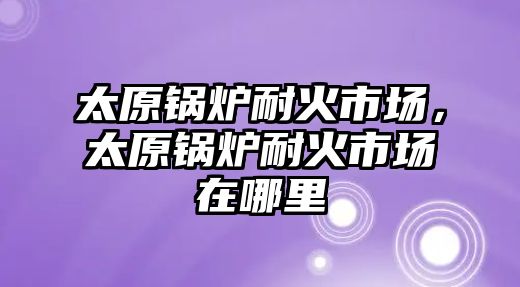 太原锅炉耐火市场，太原锅炉耐火市场在哪里